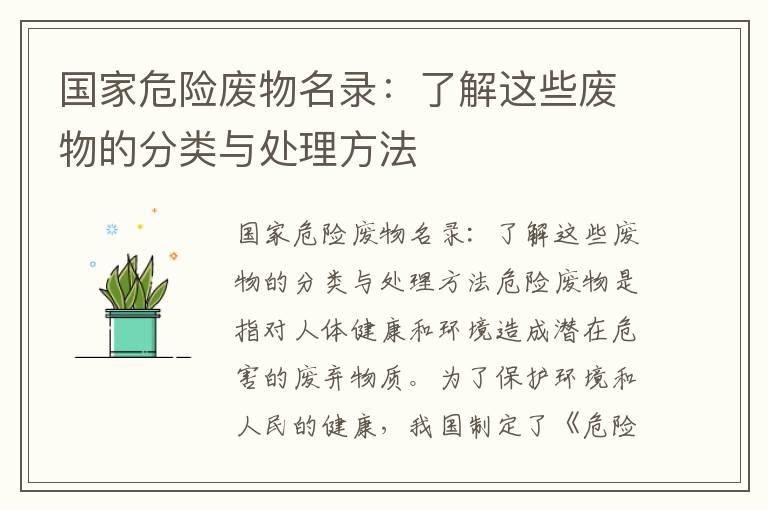 国家危险废物名录：了解这些废物的分类与处理方法

国家危险废物名录：了解这些废物的分类与处理方法危险废物是指对人体健康和环境造成潜在危害的废弃物质。为了保护环境和人民的健康，我国制定了《危险